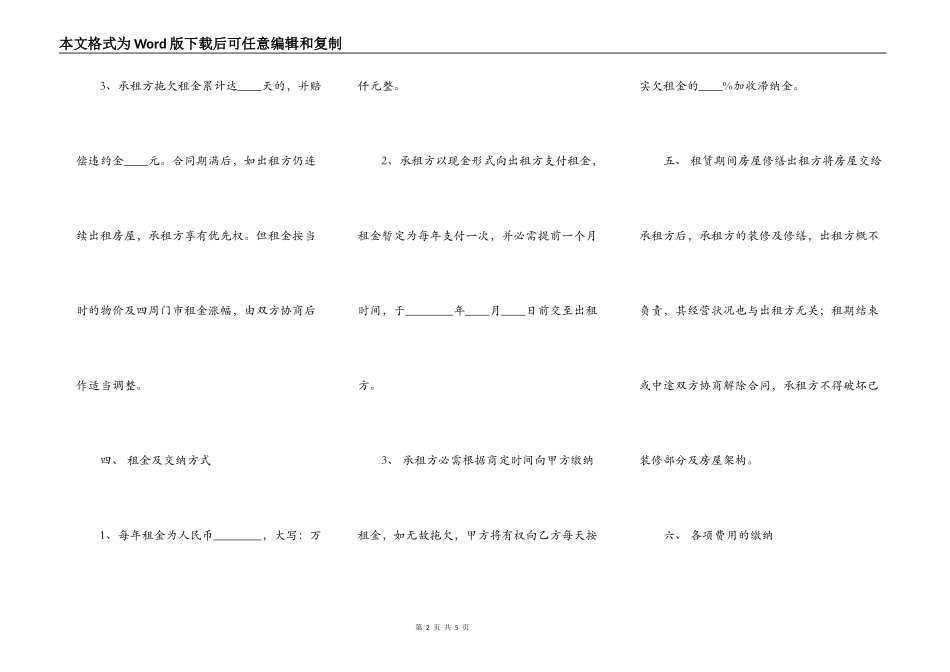 本文格式为Word版下载后可任意编辑和复制

3、承租方拖欠租金累计达____天的，并赔偿违约金____元。合同期满后，如出租方仍连续出租房屋，承租方享有优先权。但租金按当时的物价及四周门市租金涨幅，由双方协商后作适当调整。

四、 租金及交纳方式

1、每年租金为人民币________，大写：万仟元整。

2、承租方以现金形式向出租方支付租金，租金暂定为每年支付一次，并必需提前一个月时间，于________年____月____日前交至出租方。

3、 承租方必需根据商定时间向甲方缴纳租金，如无故拖欠，甲方将有权向乙方每天按实欠租金的____%加收滞纳金。

五、 租赁期间房屋修缮出租方将房屋交给承租方后，承租方的装修及修缮，出租方概不负责，其经营状况也与出租方无关；租期结束或中途双方协商解除合同，承租方不得破坏已装修部分及房屋架构。

六、 各项费用的缴纳

第 2 页 共 5 页